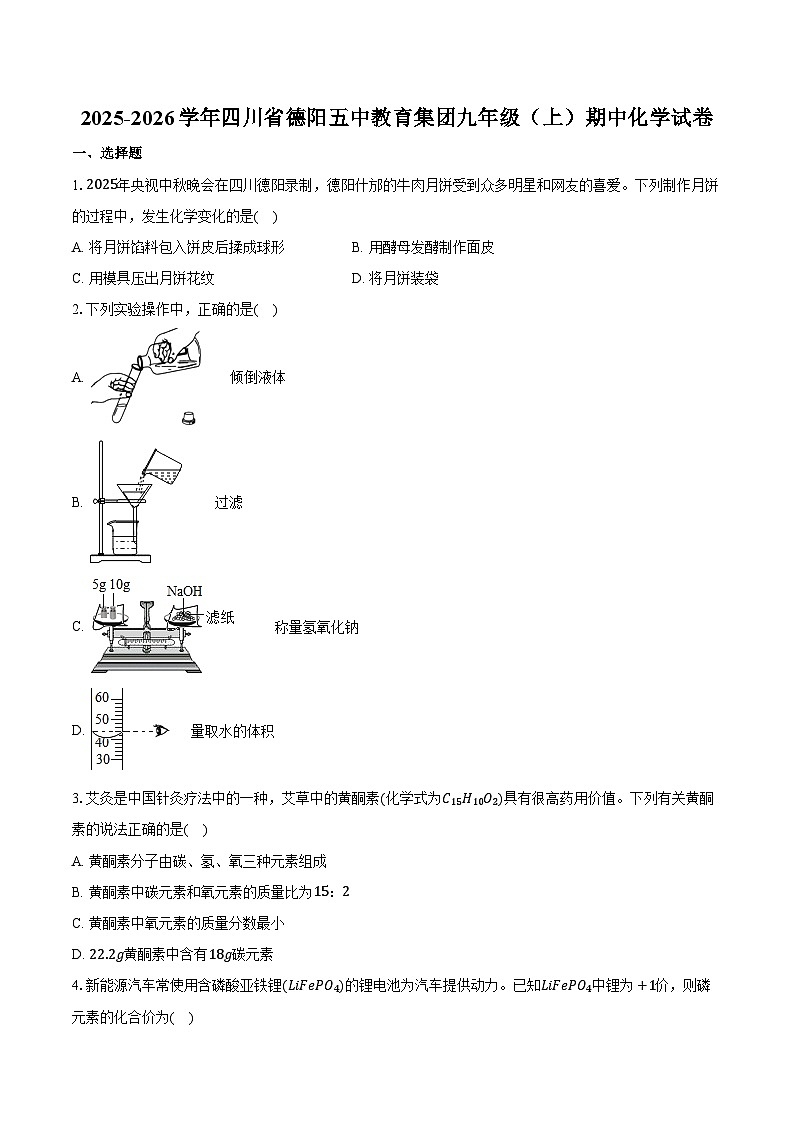 2025-2026学年四川省德阳五中教育集团九年级（上）期中化学试卷

一、选择题

1. 2025年央视中秋晚会在四川德阳录制，德阳什邡的牛肉月饼受到众多明星和网友的喜爱。下列制作月饼的过程中，发生化学变化的是(　)

A. 将月饼馅料包入饼皮后揉成球形　　B. 用酵母发酵制作面皮

C. 用模具压出月饼花纹　　D. 将月饼装袋

2. 下列实验操作中，正确的是(　)

A. 倾倒液体

B. 过滤

C. 5g 10g NaOH 滤纸 称量氢氧化钠

D. 60 50 40 30 量取水的体积

3. 艾灸是中国针灸疗法中的一种，艾草中的黄酮素(化学式为$C_{15}H_{10}O_2$)具有很高药用价值。下列有关黄酮素的说法正确的是(　)

A. 黄酮素分子由碳、氢、氧三种元素组成

B. 黄酮素中碳元素和氧元素的质量比为15：2

C. 黄酮素中氧元素的质量分数最小

D. 22.2$g$黄酮素中含有18$g$碳元素

4. 新能源汽车常使用含磷酸亚铁锂($LiFePO_4$)的锂电池为汽车提供动力。已知$LiFePO_4$中锂为$+1$价，则磷元素的化合价为(　)